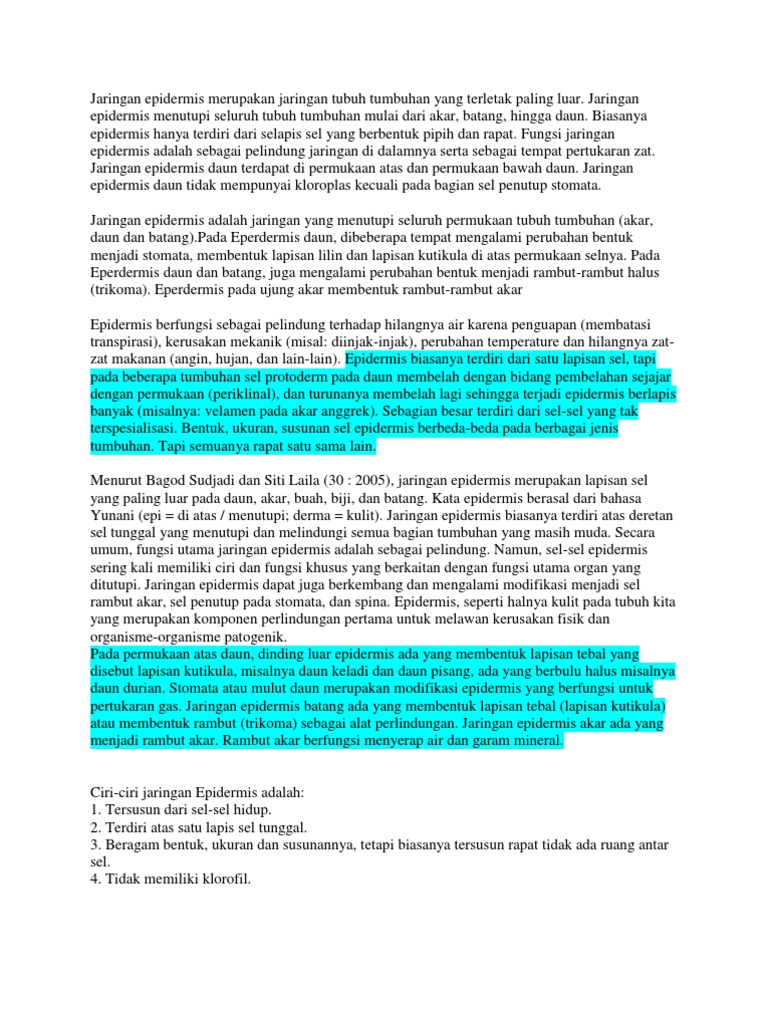 Jaringan epidermis merupakan jaringan tubuh tumbuhan yang terletak paling luar. Jaringan epidermis menutupi seluruh tubuh tumbuhan mulai dari akar, batang, hingga daun. Biasanya epidermis hanya terdiri dari selapis sel yang berbentuk pipih dan rapat. Fungsi jaringan epidermis adalah sebagai pelindung jaringan di dalamnya serta sebagai tempat pertukaran zat. Jaringan epidermis daun terdapat di permukaan atas dan permukaan bawah daun. Jaringan epidermis daun tidak mempunyai kloroplas kecuali pada bagian sel penutup stomata.

Jaringan epidermis adalah jaringan yang menutupi seluruh permukaan tubuh tumbuhan (akar, daun dan batang).Pada Eperdermis daun, dibeberapa tempat mengalami perubahan bentuk menjadi stomata, membentuk lapisan lilin dan lapisan kutikula di atas permukaan selnya. Pada Eperdermis daun dan batang, juga mengalami perubahan bentuk menjadi rambut-rambut halus (trikoma). Eperdermis pada ujung akar membentuk rambut-rambut akar

Epidermis berfungsi sebagai pelindung terhadap hilangnya air karena penguapan (membatasi transpirasi), kerusakan mekanik (misal: diinjak-injak), perubahan temperature dan hilangnya zat-zat makanan (angin, hujan, dan lain-lain). Epidermis biasanya terdiri dari satu lapisan sel, tapi pada beberapa tumbuhan sel protoderm pada daun membelah dengan bidang pembelahan sejajar dengan permukaan (periklinal), dan turunanya membelah lagi sehingga terjadi epidermis berlapis banyak (misalnya: velamen pada akar anggrek). Sebagian besar terdiri dari sel-sel yang tak terspesialisasi. Bentuk, ukuran, susunan sel epidermis berbeda-beda pada berbagai jenis tumbuhan. Tapi semuanya rapat satu sama lain.

Menurut Bagod Sudjadi dan Siti Laila (30 : 2005), jaringan epidermis merupakan lapisan sel yang paling luar pada daun, akar, buah, biji, dan batang. Kata epidermis berasal dari bahasa Yunani (epi = di atas / menutupi; derma = kulit). Jaringan epidermis biasanya terdiri atas deretan sel tunggal yang menutupi dan melindungi semua bagian tumbuhan yang masih muda. Secara umum, fungsi utama jaringan epidermis adalah sebagai pelindung. Namun, sel-sel epidermis sering kali memiliki ciri dan fungsi khusus yang berkaitan dengan fungsi utama organ yang ditutupi. Jaringan epidermis dapat juga berkembang dan mengalami modifikasi menjadi sel rambut akar, sel penutup pada stomata, dan spina. Epidermis, seperti halnya kulit pada tubuh kita yang merupakan komponen perlindungan pertama untuk melawan kerusakan fisik dan organisme-organisme patogenik.
Pada permukaan atas daun, dinding luar epidermis ada yang membentuk lapisan tebal yang disebut lapisan kutikula, misalnya daun keladi dan daun pisang, ada yang berbulu halus misalnya daun durian. Stomata atau mulut daun merupakan modifikasi epidermis yang berfungsi untuk pertukaran gas. Jaringan epidermis batang ada yang membentuk lapisan tebal (lapisan kutikula) atau membentuk rambut (trikoma) sebagai alat perlindungan. Jaringan epidermis akar ada yang menjadi rambut akar. Rambut akar berfungsi menyerap air dan garam mineral.

Ciri-ciri jaringan Epidermis adalah:
1. Tersusun dari sel-sel hidup.
2. Terdiri atas satu lapis sel tunggal.
3. Beragam bentuk, ukuran dan susunannya, tetapi biasanya tersusun rapat tidak ada ruang antar sel.
4. Tidak memiliki klorofil.